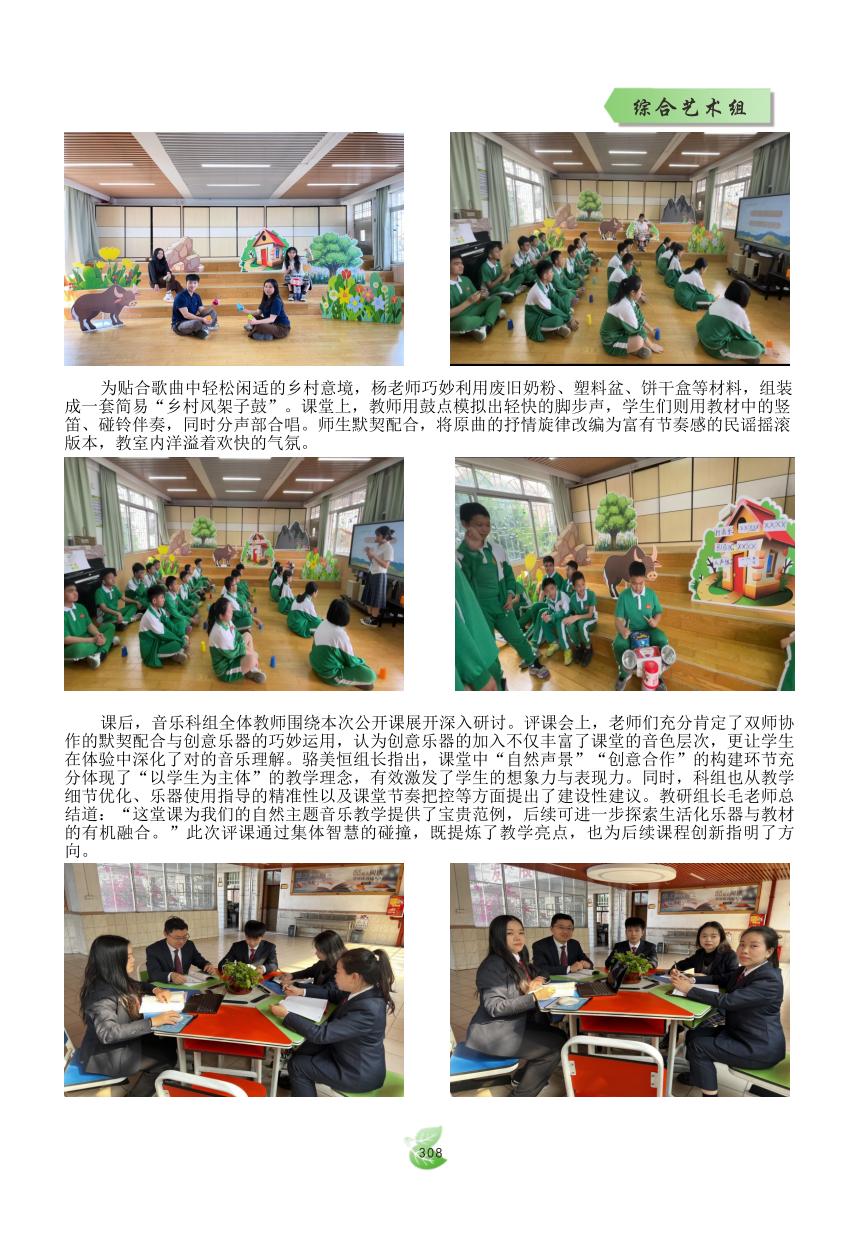 综合艺术组

为贴合歌曲中轻松闲适的乡村意境，杨老师巧妙利用废旧奶粉、塑料盆、饼干盒等材料，组装成一套简易“乡村风架子鼓”。课堂上，教师用鼓点模拟出轻快的脚步声，学生们则用教材中的竖笛、碰铃伴奏，同时分声部合唱。师生默契配合，将原曲的抒情旋律改编为富有节奏感的民谣摇滚版本，教室内洋溢着欢快的气氛。

课后，音乐科组全体教师围绕本次公开课展开深入研讨。评课会上，老师们充分肯定了双师协作的默契配合与创意乐器的巧妙运用，认为创意乐器的加入不仅丰富了课堂的音色层次，更让学生在体验中深化了对的音乐理解。骆美恒组长指出，课堂中“自然声景”“创意合作”的构建环节充分体现了“以学生为主体”的教学理念，有效激发了学生的想象力与表现力。同时，科组也从教学细节优化、乐器使用指导的精准性以及课堂节奏把控等方面提出了建设性建议。教研组长毛老师总结道：“这堂课为我们的自然主题音乐教学提供了宝贵范例，后续可进一步探索生活化乐器与教材的有机融合。”此次评课通过集体智慧的碰撞，既提炼了教学亮点，也为后续课程创新指明了方向。

308